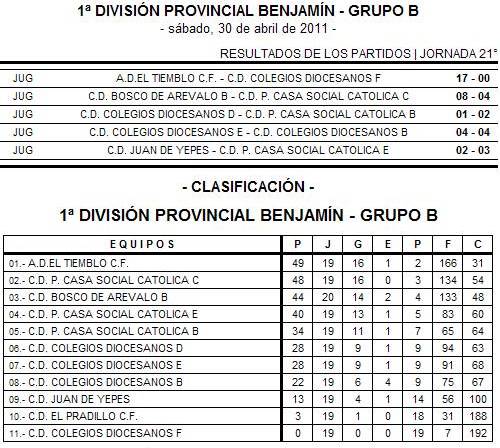 1ª DIVISIÓN PROVINCIAL BENJAMÍN - GRUPO B
- sábado, 30 de abril de 2011 -

RESULTADOS DE LOS PARTIDOS | JORNADA 21ª

| | | |
|---|---|---|
| JUG | A.D.EL TIEMBLO C.F. - C.D. COLEGIOS DIOCESANOS F | 17 - 00 |
| JUG | C.D. BOSCO DE AREVALO B - C.D. P. CASA SOCIAL CATOLICA C | 08 - 04 |
| JUG | C.D. COLEGIOS DIOCESANOS D - C.D. P. CASA SOCIAL CATOLICA B | 01 - 02 |
| JUG | C.D. COLEGIOS DIOCESANOS E - C.D. COLEGIOS DIOCESANOS B | 04 - 04 |
| JUG | C.D. JUAN DE YEPES - C.D. P. CASA SOCIAL CATOLICA E | 02 - 03 |

- CLASIFICACIÓN -

1ª DIVISIÓN PROVINCIAL BENJAMÍN - GRUPO B

| EQUIPOS | P | J | G | E | P | F | C |
|---|---|---|---|---|---|---|---|
| 01.- A.D.EL TIEMBLO C.F. | 49 | 19 | 16 | 1 | 2 | 166 | 31 |
| 02.- C.D. P. CASA SOCIAL CATOLICA C | 48 | 19 | 16 | 0 | 3 | 134 | 54 |
| 03.- C.D. BOSCO DE AREVALO B | 44 | 20 | 14 | 2 | 4 | 133 | 48 |
| 04.- C.D. P. CASA SOCIAL CATOLICA E | 40 | 19 | 13 | 1 | 5 | 83 | 60 |
| 05.- C.D. P. CASA SOCIAL CATOLICA B | 34 | 19 | 11 | 1 | 7 | 65 | 64 |
| 06.- C.D. COLEGIOS DIOCESANOS D | 28 | 19 | 9 | 1 | 9 | 94 | 63 |
| 07.- C.D. COLEGIOS DIOCESANOS E | 28 | 19 | 9 | 1 | 9 | 91 | 68 |
| 08.- C.D. COLEGIOS DIOCESANOS B | 22 | 19 | 6 | 4 | 9 | 75 | 67 |
| 09.- C.D. JUAN DE YEPES | 13 | 19 | 4 | 1 | 14 | 56 | 100 |
| 10.- C.D. EL PRADILLO C.F. | 3 | 19 | 1 | 0 | 18 | 31 | 188 |
| 11.- C.D. COLEGIOS DIOCESANOS F | 0 | 19 | 0 | 0 | 19 | 7 | 192 |